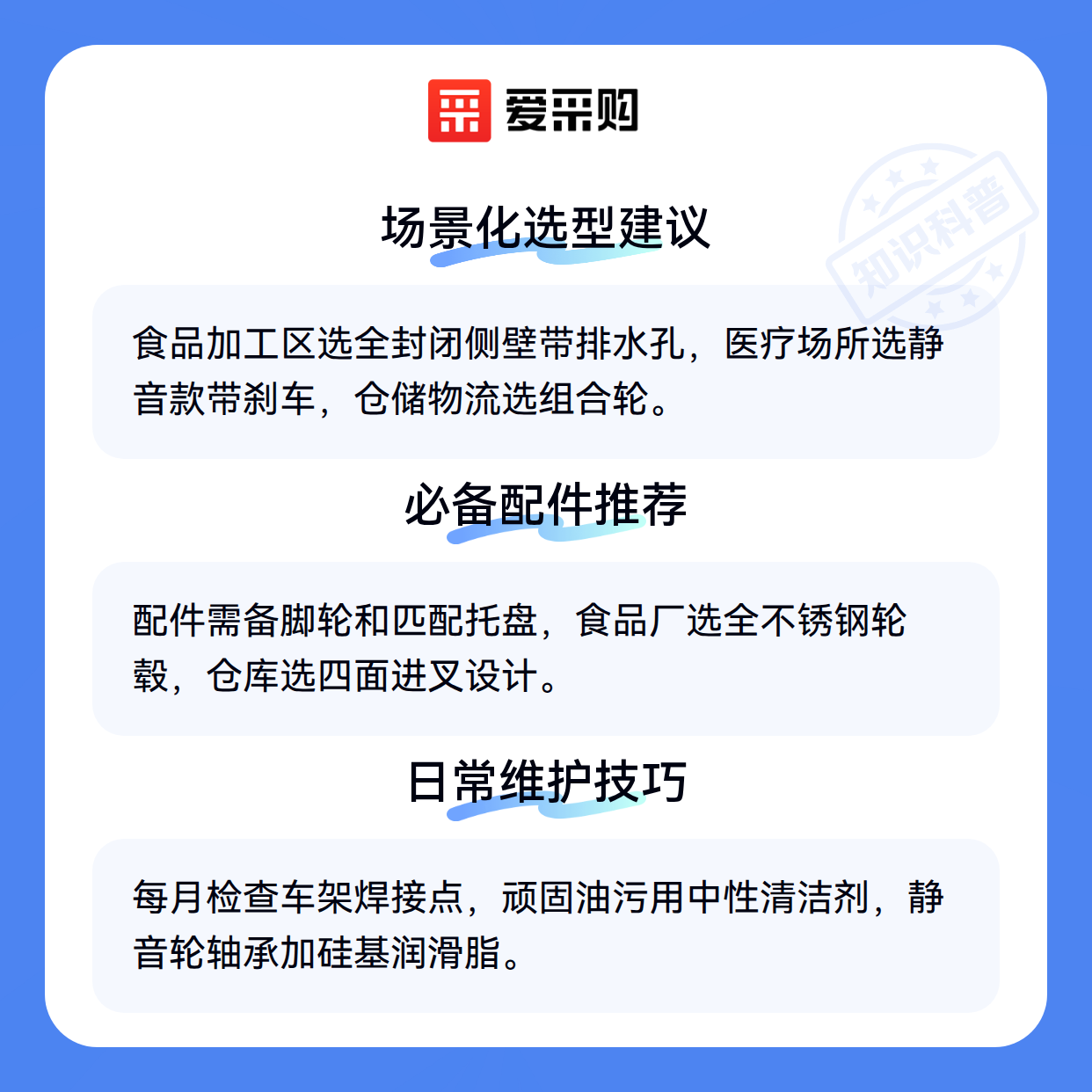 爱采购

场景化选型建议

食品加工区选全封闭侧壁带排水孔，医疗场所选静音款带刹车，仓储物流选组合轮。

必备配件推荐

配件需备脚轮和匹配托盘，食品厂选全不锈钢轮毂，仓库选四面进叉设计。

日常维护技巧

每月检查车架焊接点，顽固油污用中性清洁剂，静音轮轴承加硅基润滑脂。

知识科普